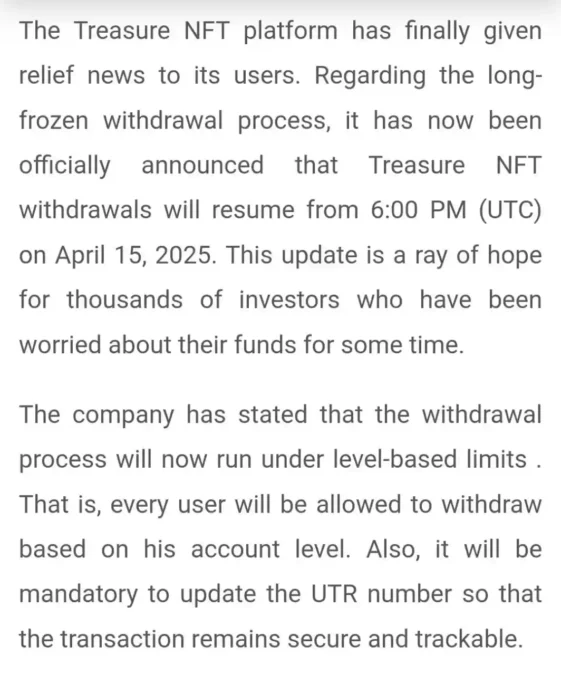 The Treasure NFT platform has finally given relief news to its users. Regarding the long-frozen withdrawal process, it has now been officially announced that Treasure NFT withdrawals will resume from 6:00 PM (UTC) on April 15, 2025. This update is a ray of hope for thousands of investors who have been worried about their funds for some time.

The company has stated that the withdrawal process will now run under level-based limits . That is, every user will be allowed to withdraw based on his account level. Also, it will be mandatory to update the UTR number so that the transaction remains secure and trackable.